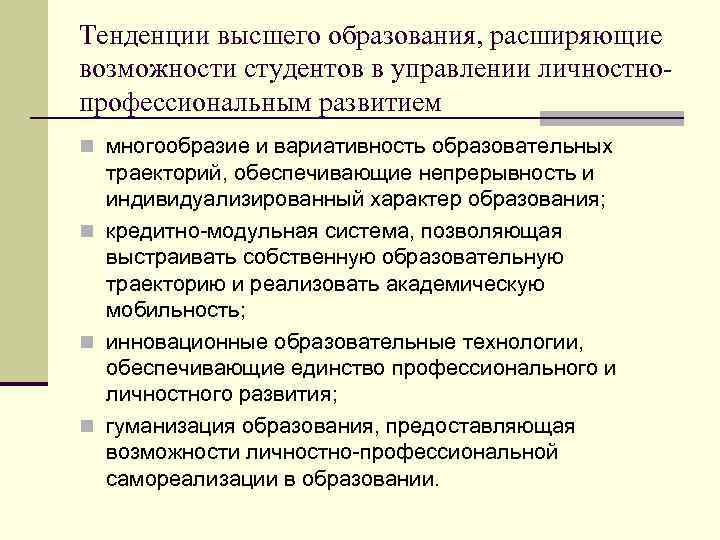 Тенденции высшего образования, расширяющие возможности студентов в управлении личностно-профессиональным развитием

• многообразие и вариативность образовательных траекторий, обеспечивающие непрерывность и индивидуализированный характер образования;

• кредитно-модульная система, позволяющая выстраивать собственную образовательную траекторию и реализовать академическую мобильность;

• инновационные образовательные технологии, обеспечивающие единство профессионального и личностного развития;

• гуманизация образования, предоставляющая возможности личностно-профессиональной самореализации в образовании.